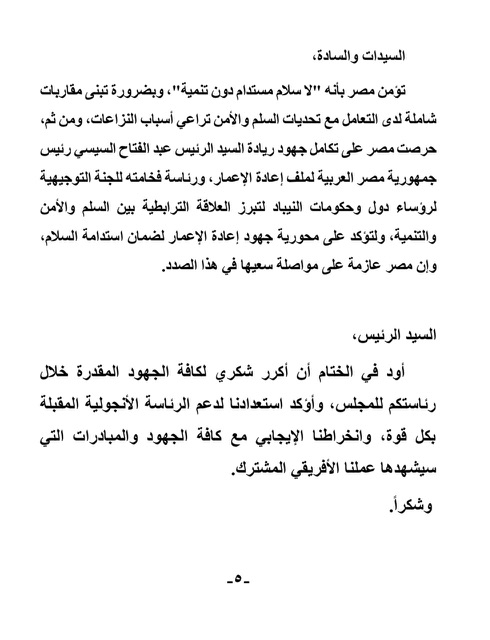 السيدات والسادة،

تؤمن مصر بأنه "لا سلام مستدام دون تنمية"، وبضرورة تبنى مقاربات شاملة لدى التعامل مع تحديات السلم والأمن تراعي أسباب النزاعات، ومن ثم، حرصت مصر على تكامل جهود ريادة السيد الرئيس عبد الفتاح السيسي رئيس جمهورية مصر العربية لملف إعادة الإعمار، ورئاسة فخامته للجنة التوجيهية لرؤساء دول وحكومات النيباد لتبرز العلاقة الترابطية بين السلم والأمن والتنمية، ولتؤكد على محورية جهود إعادة الإعمار لضمان استدامة السلام، وإن مصر عازمة على مواصلة سعيها في هذا الصدد.

السيد الرئيس،

أود في الختام أن أكرر شكري لكافة الجهود المقدرة خلال رئاستكم للمجلس، وأؤكد استعدادنا لدعم الرئاسة الأنجولية المقبلة بكل قوة، وانخراطنا الإيجابي مع كافة الجهود والمبادرات التي سيشهدها عملنا الأفريقي المشترك.

وشكراً.

-٥-